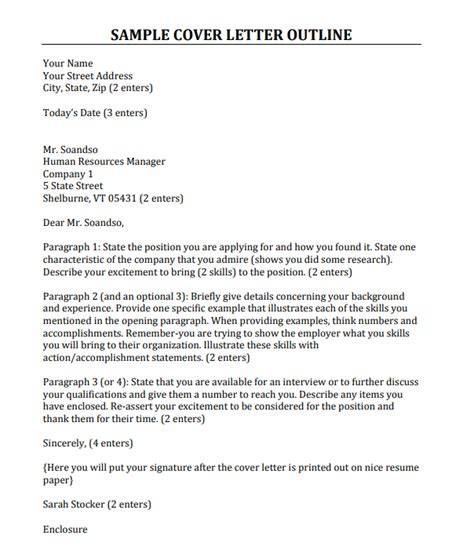 SAMPLE COVER LETTER OUTLINE

Your Name
Your Street Address
City, State, Zip (2 enters)

Today's Date (3 enters)

Mr. Soandso
Human Resources Manager
Company 1
5 State Street
Shelburne, VT 05431 (2 enters)

Dear Mr. Soandso,

Paragraph 1: State the position you are applying for and how you found it. State one characteristic of the company that you admire (shows you did some research). Describe your excitement to bring (2 skills) to the position. (2 enters)

Paragraph 2 (and an optional 3): Briefly give details concerning your background and experience. Provide one specific example that illustrates each of the skills you mentioned in the opening paragraph. When providing examples, think numbers and accomplishments. Remember-you are trying to show the employer what you skills you will bring to their organization. Illustrate these skills with action/accomplishment statements. (2 enters)

Paragraph 3 (or 4): State that you are available for an interview or to further discuss your qualifications and give them a number to reach you. Describe any items you have enclosed. Re-assert your excitement to be considered for the position and thank them for their time. (2 enters)

Sincerely, (4 enters)

{Here you will put your signature after the cover letter is printed out on nice resume paper}

Sarah Stocker (2 enters)

Enclosure